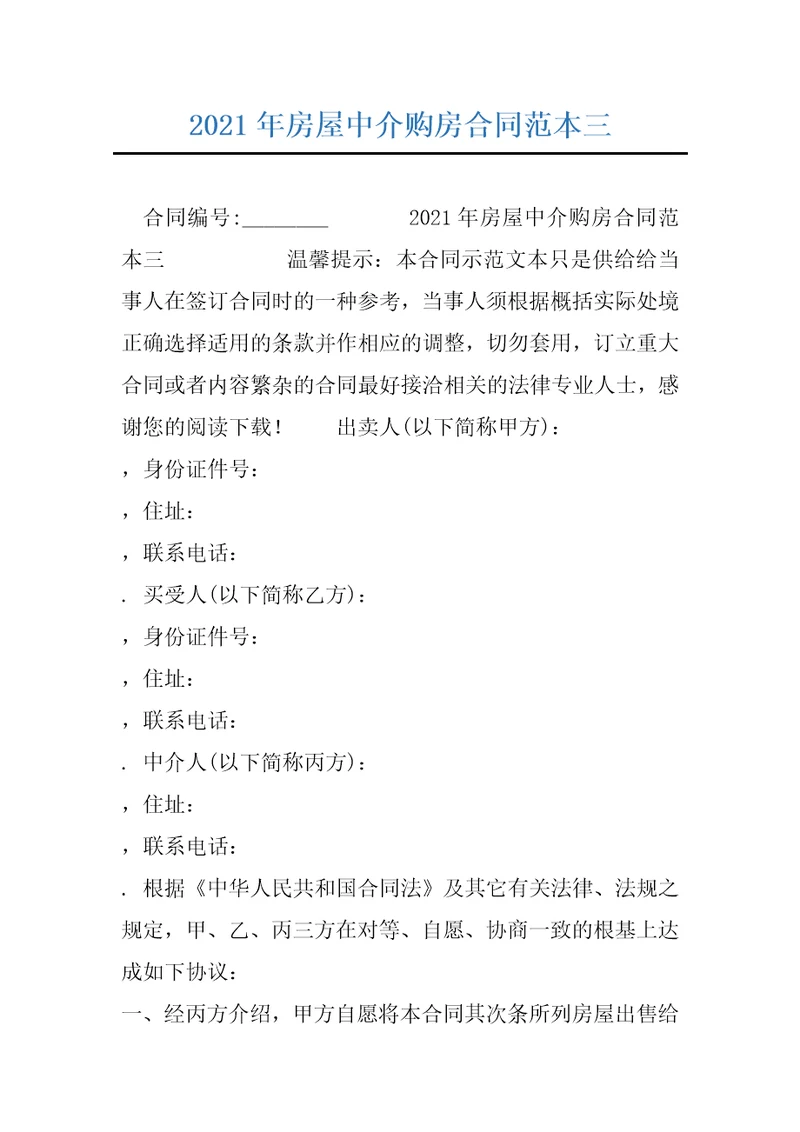 2021年房屋中介购房合同范本三

合同编号:________ 2021年房屋中介购房合同范本三 温馨提示：本合同示范文本只是供给给当事人在签订合同时的一种参考，当事人须根据概括实际处境正确选择适用的条款并作相应的调整，切勿套用，订立重大合同或者内容繁杂的合同最好接洽相关的法律专业人士，感谢您的阅读下载！ 出卖人(以下简称甲方)：

，身份证件号：

，住址：

，联系电话：

. 买受人(以下简称乙方)：

，身份证件号：

，住址：

，联系电话：

. 中介人(以下简称丙方)：

，住址：

，联系电话：

. 根据《中华人民共和国合同法》及其它有关法律、法规之规定，甲、乙、丙三方在对等、自愿、协商一致的根基上达成如下协议：

一、经丙方介绍，甲方自愿将本合同其次条所列房屋出售给